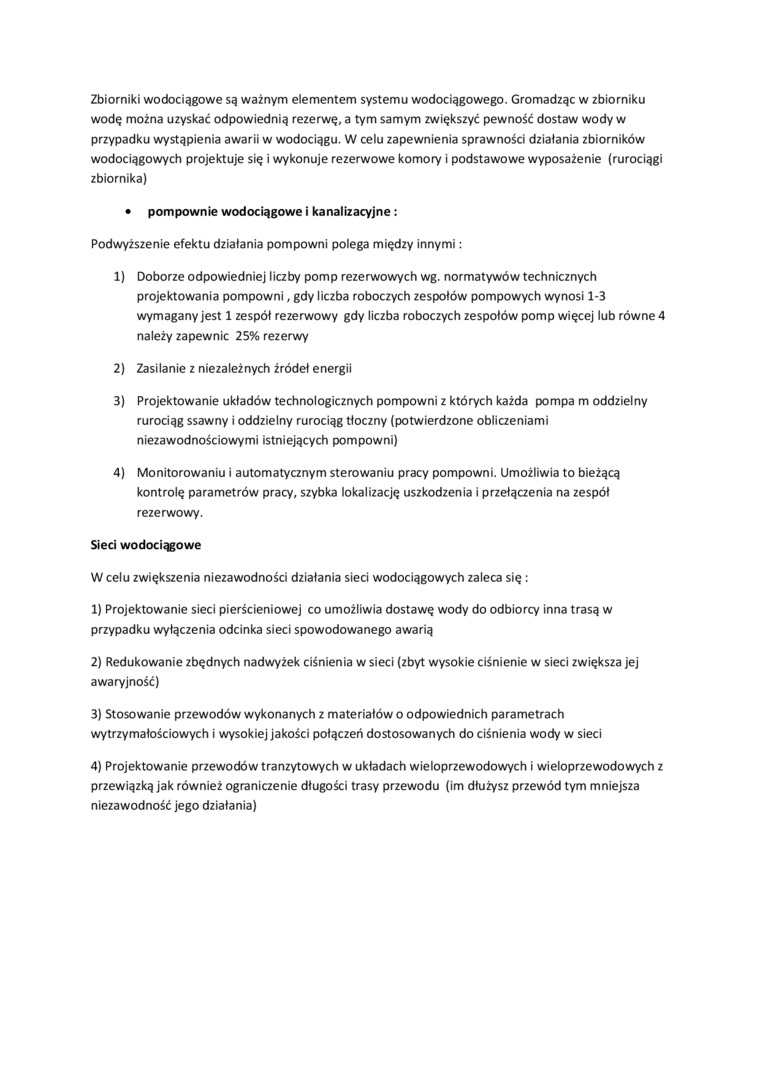 Zbiorniki wodociągowe są ważnym elementem systemu wodociągowego. Gromadząc w zbiorniku wodę można uzyskać odpowiednią rezerwę, a tym samym zwiększyć pewność dostaw wody w przypadku wystąpienia awarii w wodociągu. W celu zapewnienia sprawności działania zbiorników wodociągowych projektuje się i wykonuje rezerwowe komory i podstawowe wyposażenie (rurociągi zbiornika)

• pompownie wodociągowe i kanalizacyjne :

Podwyższenie efektu działania pompowni polega między innymi :

1) Doborze odpowiedniej liczby pomp rezerwowych wg. normatywów technicznych projektowania pompowni , gdy liczba roboczych zespołów pompowych wynosi 1-3 wymagany jest 1 zespół rezerwowy gdy liczba roboczych zespołów pomp więcej lub równe 4 należy zapewnic 25% rezerwy

2) Zasilanie z niezależnych źródeł energii

3) Projektowanie układów technologicznych pompowni z których każda pompa m oddzielny rurociąg ssawny i oddzielny rurociąg tłoczny (potwierdzone obliczeniami niezawodnościowymi istniejących pompowni)

4) Monitorowaniu i automatycznym sterowaniu pracy pompowni. Umożliwia to bieżącą kontrolę parametrów pracy, szybka lokalizację uszkodzenia i przełączenia na zespół rezerwowy.

Sieci wodociągowe

W celu zwiększenia niezawodności działania sieci wodociągowych zaleca się :

1) Projektowanie sieci pierścieniowej co umożliwia dostawę wody do odbiorcy inna trasą w przypadku wyłączenia odcinka sieci spowodowanego awarią

2) Redukowanie zbędnych nadwyżek ciśnienia w sieci (zbyt wysokie ciśnienie w sieci zwiększa jej awaryjność)

3) Stosowanie przewodów wykonanych z materiałów o odpowiednich parametrach wytrzymałościowych i wysokiej jakości połączeń dostosowanych do ciśnienia wody w sieci

4) Projektowanie przewodów tranzytowych w układach wieloprzewodowych i wieloprzewodowych z przewiązką jak również ograniczenie długości trasy przewodu (im dłuższy przewód tym mniejsza niezawodność jego działania)